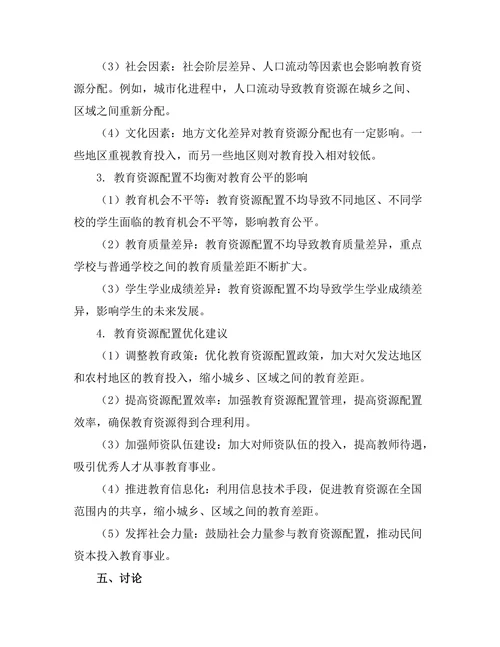 （3）社会因素：社会阶层差异、人口流动等因素也会影响教育资源分配。例如，城市化进程中，人口流动导致教育资源在城乡之间、区域之间重新分配。

（4）文化因素：地方文化差异对教育资源分配也有一定影响。一些地区重视教育投入，而另一些地区则对教育投入相对较低。

3. 教育资源配置不均衡对教育公平的影响

（1）教育机会不平等：教育资源配置不均导致不同地区、不同学校的学生面临的教育机会不平等，影响教育公平。

（2）教育质量差异：教育资源配置不均导致教育质量差异，重点学校与普通学校之间的教育质量差距不断扩大。

（3）学生学业成绩差异：教育资源配置不均导致学生学业成绩差异，影响学生的未来发展。

4. 教育资源配置优化建议

（1）调整教育政策：优化教育资源配置政策，加大对欠发达地区和农村地区的教育投入，缩小城乡、区域之间的教育差距。

（2）提高资源配置效率：加强教育资源配置管理，提高资源配置效率，确保教育资源得到合理利用。

（3）加强师资队伍建设：加大对师资队伍的投入，提高教师待遇，吸引优秀人才从事教育事业。

（4）推进教育信息化：利用信息技术手段，促进教育资源在全国范围内的共享，缩小城乡、区域之间的教育差距。

（5）发挥社会力量：鼓励社会力量参与教育资源配置，推动民间资本投入教育事业。

五、讨论